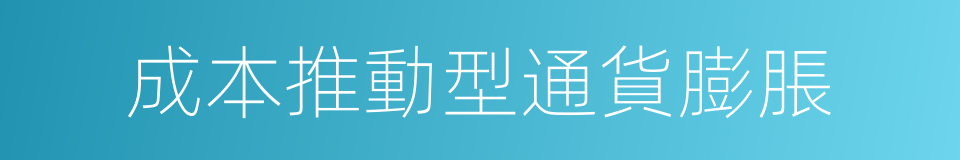 成本推動型通貨膨脹